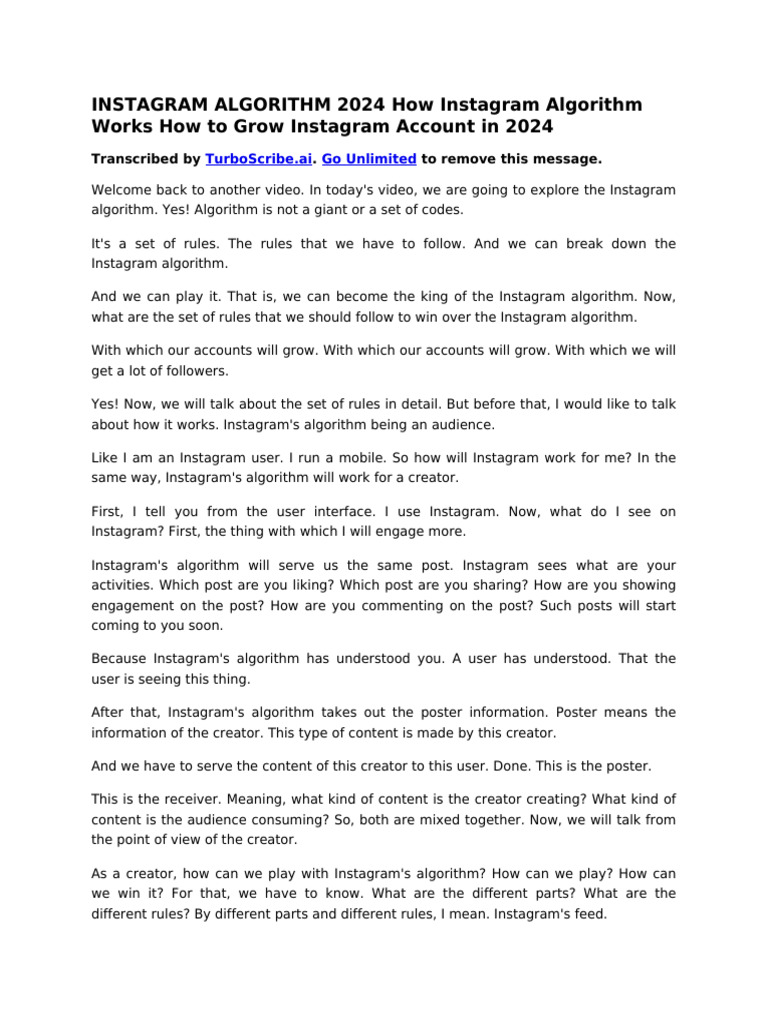 INSTAGRAM ALGORITHM 2024 How Instagram Algorithm Works How to Grow Instagram Account in 2024

Transcribed by TurboScribe.ai. Go Unlimited to remove this message.

Welcome back to another video. In today's video, we are going to explore the Instagram algorithm. Yes! Algorithm is not a giant or a set of codes.

It's a set of rules. The rules that we have to follow. And we can break down the Instagram algorithm.

And we can play it. That is, we can become the king of the Instagram algorithm. Now, what are the set of rules that we should follow to win over the Instagram algorithm.

With which our accounts will grow. With which our accounts will grow. With which we will get a lot of followers.

Yes! Now, we will talk about the set of rules in detail. But before that, I would like to talk about how it works. Instagram's algorithm being an audience.

Like I am an Instagram user. I run a mobile. So how will Instagram work for me? In the same way, Instagram's algorithm will work for a creator.

First, I tell you from the user interface. I use Instagram. Now, what do I see on Instagram? First, the thing with which I will engage more.

Instagram's algorithm will serve us the same post. Instagram sees what are your activities. Which post are you liking? Which post are you sharing? How are you showing engagement on the post? How are you commenting on the post? Such posts will start coming to you soon.

Because Instagram's algorithm has understood you. A user has understood. That the user is seeing this thing.

After that, Instagram's algorithm takes out the poster information. Poster means the information of the creator. This type of content is made by this creator.

And we have to serve the content of this creator to this user. Done. This is the poster.

This is the receiver. Meaning, what kind of content is the creator creating? What kind of content is the audience consuming? So, both are mixed together. Now, we will talk from the point of view of the creator.

As a creator, how can we play with Instagram's algorithm? How can we play? How can we win it? For that, we have to know. What are the different parts? What are the different rules? By different parts and different rules, I mean. Instagram's feed.